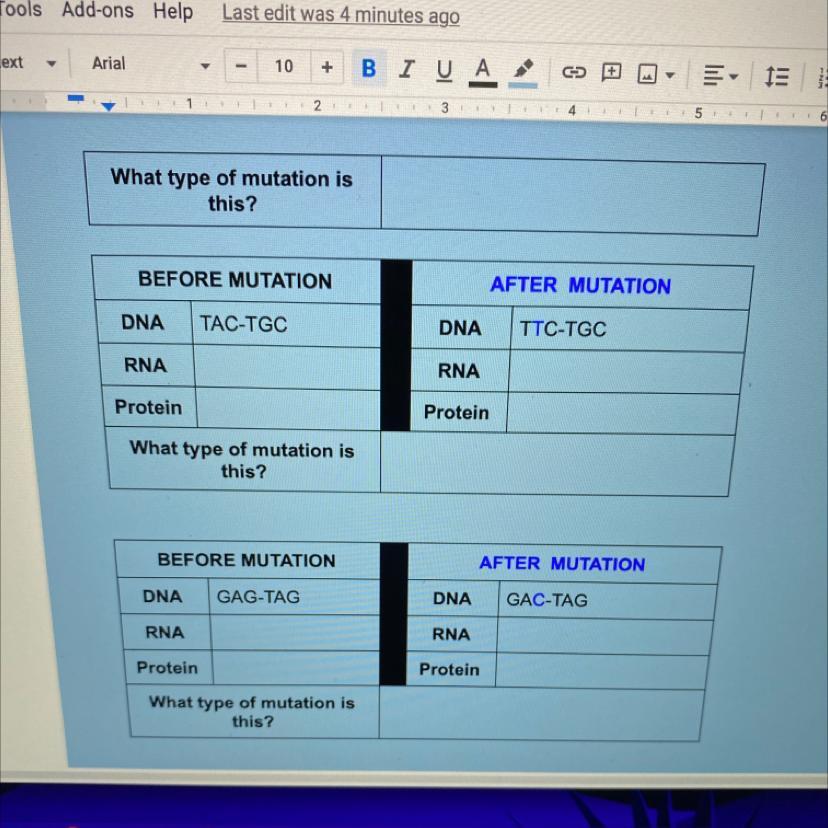 Tools Add-ons Help Last edit was 4 minutes ago

ext Arial - 10 + B I U A

1 2 3 4 5 6

| What type of mutation is this? | |
|---|---|

| BEFORE MUTATION | | AFTER MUTATION | |
|---|---|---|---|
| DNA | TAC-TGC | DNA | TTC-TGC |
| RNA | | RNA | |
| Protein | | Protein | |
| What type of mutation is this? | | | |

| BEFORE MUTATION | | AFTER MUTATION | |
|---|---|---|---|
| DNA | GAG-TAG | DNA | GAC-TAG |
| RNA | | RNA | |
| Protein | | Protein | |
| What type of mutation is this? | | | |